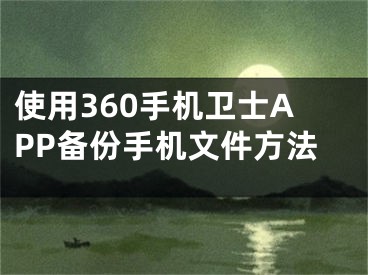 使用360手机卫士APP备份手机文件方法